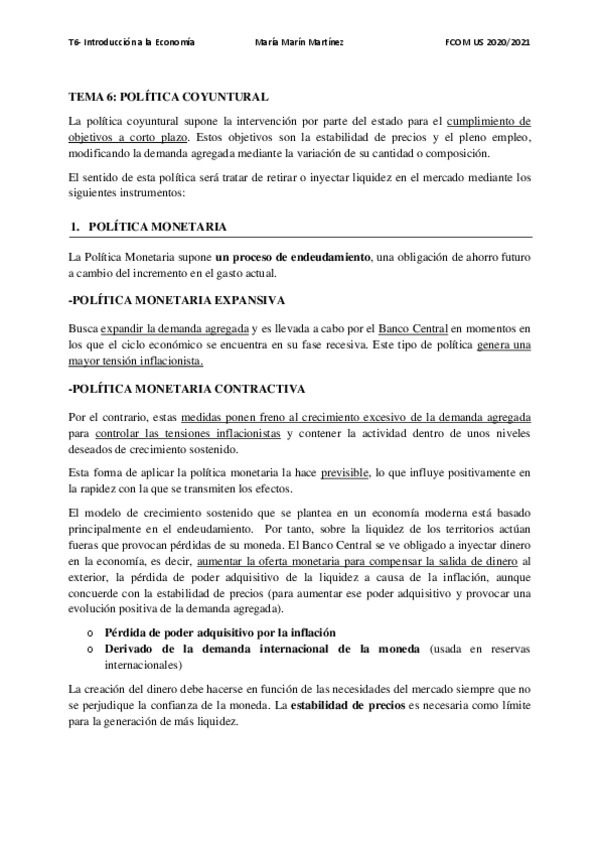 T6- Introducción a la Economía María Marín Martínez FCOM US 2020/2021

TEMA 6: POLÍTICA COYUNTURAL

La política coyuntural supone la intervención por parte del estado para el cumplimiento de objetivos a corto plazo. Estos objetivos son la estabilidad de precios y el pleno empleo, modificando la demanda agregada mediante la variación de su cantidad o composición.

El sentido de esta política será tratar de retirar o inyectar liquidez en el mercado mediante los siguientes instrumentos:

1. POLÍTICA MONETARIA

La Política Monetaria supone un proceso de endeudamiento, una obligación de ahorro futuro a cambio del incremento en el gasto actual.

-POLÍTICA MONETARIA EXPANSIVA

Busca expandir la demanda agregada y es llevada a cabo por el Banco Central en momentos en los que el ciclo económico se encuentra en su fase recesiva. Este tipo de política genera una mayor tensión inflacionista.

-POLÍTICA MONETARIA CONTRACTIVA

Por el contrario, estas medidas ponen freno al crecimiento excesivo de la demanda agregada para controlar las tensiones inflacionistas y contener la actividad dentro de unos niveles deseados de crecimiento sostenido.

Esta forma de aplicar la política monetaria la hace previsible, lo que influye positivamente en la rapidez con la que se transmiten los efectos.

El modelo de crecimiento sostenido que se plantea en un economía moderna está basado principalmente en el endeudamiento. Por tanto, sobre la liquidez de los territorios actúan fueras que provocan pérdidas de su moneda. El Banco Central se ve obligado a inyectar dinero en la economía, es decir, aumentar la oferta monetaria para compensar la salida de dinero al exterior, la pérdida de poder adquisitivo de la liquidez a causa de la inflación, aunque concuerde con la estabilidad de precios (para aumentar ese poder adquisitivo y provocar una evolución positiva de la demanda agregada).

o Pérdida de poder adquisitivo por la inflación
o Derivado de la demanda internacional de la moneda (usada en reservas internacionales)

La creación del dinero debe hacerse en función de las necesidades del mercado siempre que no se perjudique la confianza de la moneda. La estabilidad de precios es necesaria como límite para la generación de más liquidez.